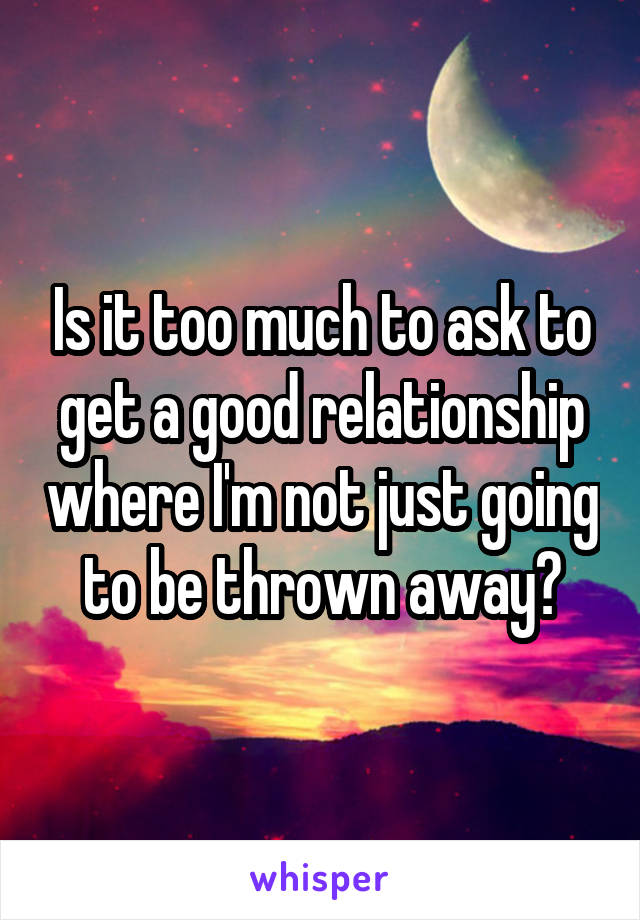 Is it too much to ask to get a good relationship where I'm not just going to be thrown away?

whisper